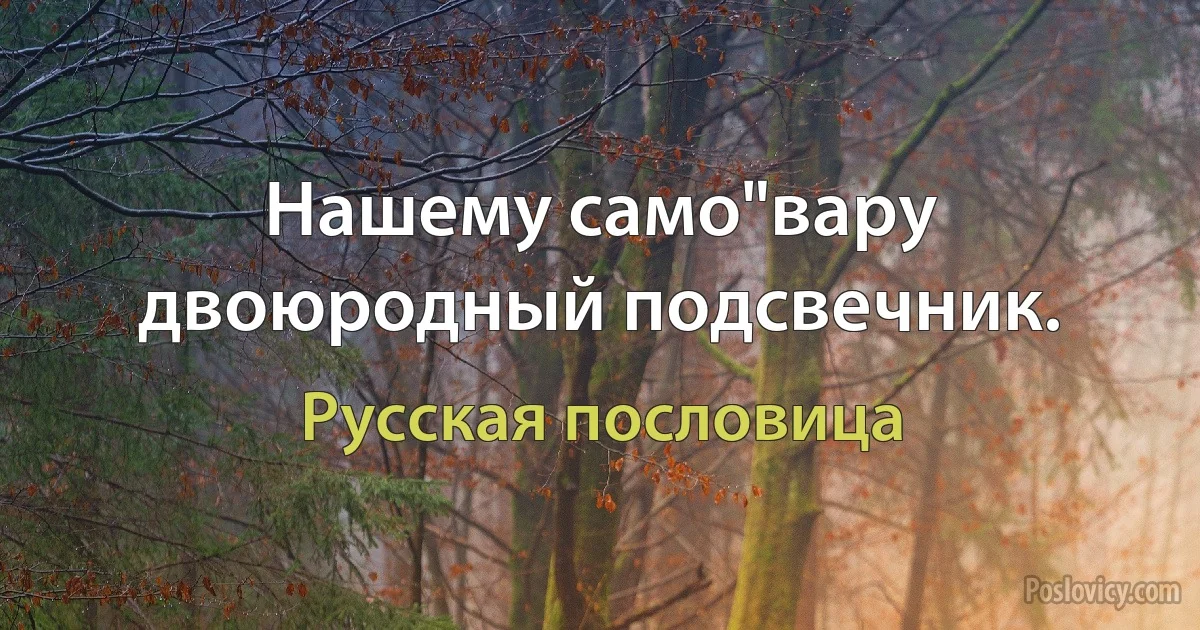 Нашему само"вару двоюродный подсвечник.

Русская пословица

Poslovicy.com